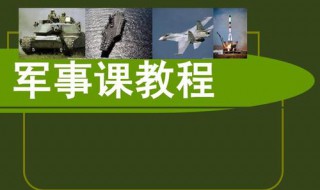 军事课教程